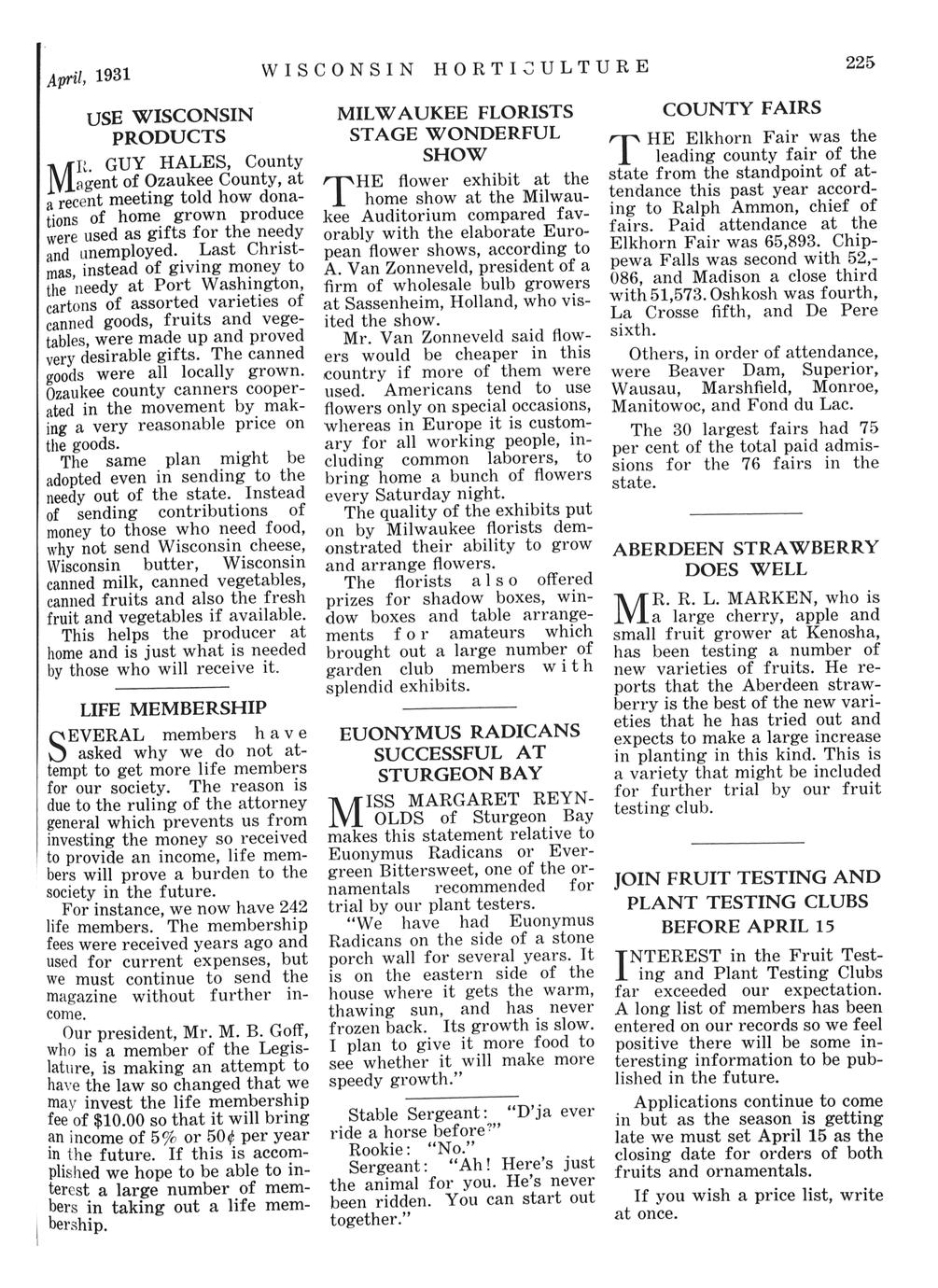 April, 1931 WISCONSIN HORTICULTURE 225

USE WISCONSIN PRODUCTS

MR. GUY HALES, County agent of Ozaukee County, at a recent meeting told how donations of home grown produce were used as gifts for the needy and unemployed. Last Christmas, instead of giving money to the needy at Port Washington, cartons of assorted varieties of canned goods, fruits and vegetables, were made up and proved very desirable gifts. The canned goods were all locally grown. Ozaukee county canners cooperated in the movement by making a very reasonable price on the goods.

The same plan might be adopted even in sending to the needy out of the state. Instead of sending contributions of money to those who need food, why not send Wisconsin cheese, Wisconsin butter, Wisconsin canned milk, canned vegetables, canned fruits and also the fresh fruit and vegetables if available.

This helps the producer at home and is just what is needed by those who will receive it.

LIFE MEMBERSHIP

SEVERAL members have asked why we do not attempt to get more life members for our society. The reason is due to the ruling of the attorney general which prevents us from investing the money so received to provide an income, life members will prove a burden to the society in the future.

For instance, we now have 242 life members. The membership fees were received years ago and used for current expenses, but we must continue to send the magazine without further income.

Our president, Mr. M. B. Goff, who is a member of the Legislature, is making an attempt to have the law so changed that we may invest the life membership fee of $10.00 so that it will bring an income of 5% or 50¢ per year in the future. If this is accomplished we hope to be able to interest a large number of members in taking out a life membership.

MILWAUKEE FLORISTS STAGE WONDERFUL SHOW

THE flower exhibit at the home show at the Milwaukee Auditorium compared favorably with the elaborate European flower shows, according to A. Van Zonneveld, president of a firm of wholesale bulb growers at Sassenheim, Holland, who visited the show.

Mr. Van Zonneveld said flowers would be cheaper in this country if more of them were used. Americans tend to use flowers only on special occasions, whereas in Europe it is customary for all working people, including common laborers, to bring home a bunch of flowers every Saturday night.

The quality of the exhibits put on by Milwaukee florists demonstrated their ability to grow and arrange flowers.

The florists also offered prizes for shadow boxes, window boxes and table arrangements for amateurs which brought out a large number of garden club members with splendid exhibits.

EUONYMUS RADICANS SUCCESSFUL AT STURGEON BAY

MISS MARGARET REYNOLDS of Sturgeon Bay makes this statement relative to Euonymus Radicans or Evergreen Bittersweet, one of the ornamentals recommended for trial by our plant testers.

"We have had Euonymus Radicans on the side of a stone porch wall for several years. It is on the eastern side of the house where it gets the warm, thawing sun, and has never frozen back. Its growth is slow. I plan to give it more food to see whether it will make more speedy growth."

Stable Sergeant: "D'ja ever ride a horse before?"
Rookie: "No."
Sergeant: "Ah! Here's just the animal for you. He's never been ridden. You can start out together."

COUNTY FAIRS

THE Elkhorn Fair was the leading county fair of the state from the standpoint of attendance this past year according to Ralph Ammon, chief of fairs. Paid attendance at the Elkhorn Fair was 65,893. Chippewa Falls was second with 52,086, and Madison a close third with 51,573. Oshkosh was fourth, La Crosse fifth, and De Pere sixth.

Others, in order of attendance, were Beaver Dam, Superior, Wausau, Marshfield, Monroe, Manitowoc, and Fond du Lac.

The 30 largest fairs had 75 per cent of the total paid admissions for the 76 fairs in the state.

ABERDEEN STRAWBERRY DOES WELL

MR. R. L. MARKEN, who is a large cherry, apple and small fruit grower at Kenosha, has been testing a number of new varieties of fruits. He reports that the Aberdeen strawberry is the best of the new varieties that he has tried out and expects to make a large increase in planting in this kind. This is a variety that might be included for further trial by our fruit testing club.

JOIN FRUIT TESTING AND PLANT TESTING CLUBS BEFORE APRIL 15

INTEREST in the Fruit Testing and Plant Testing Clubs far exceeded our expectation. A long list of members has been entered on our records so we feel positive there will be some interesting information to be published in the future.

Applications continue to come in but as the season is getting late we must set April 15 as the closing date for orders of both fruits and ornamentals.

If you wish a price list, write at once.